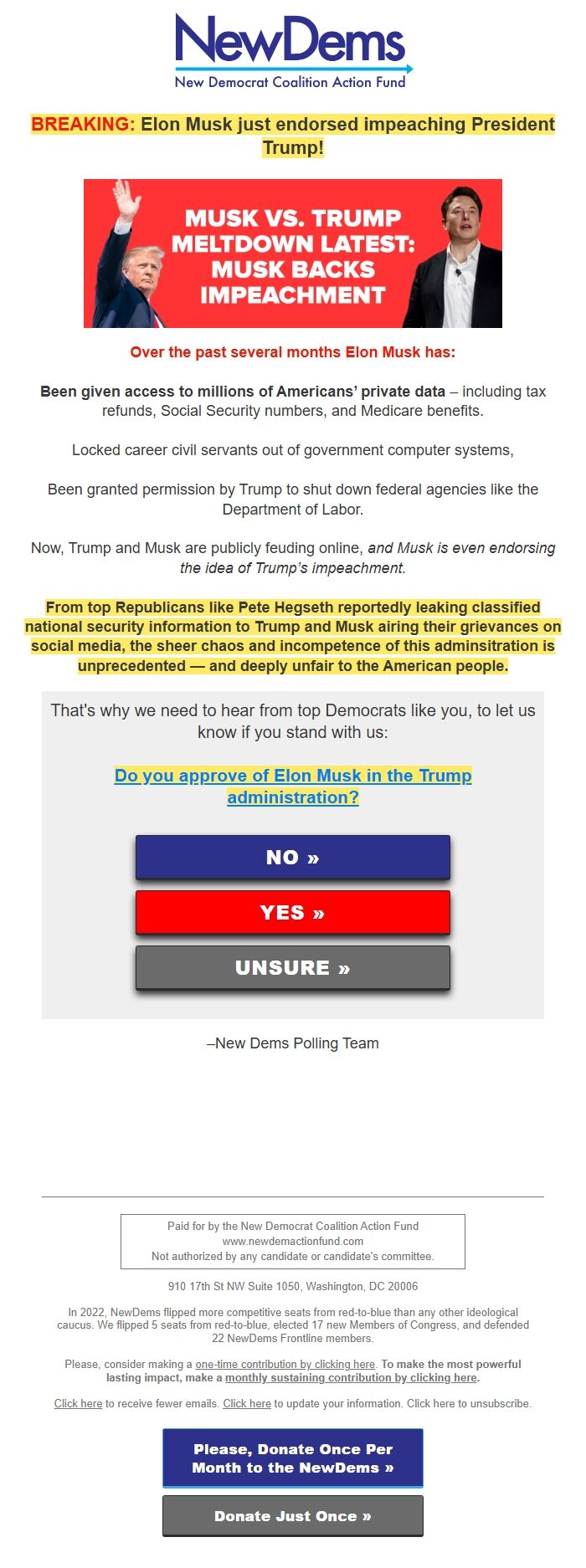 NewDems
New Democrat Coalition Action Fund

BREAKING: Elon Musk just endorsed impeaching President Trump!

MUSK VS. TRUMP MELTDOWN LATEST: MUSK BACKS IMPEACHMENT

Over the past several months Elon Musk has:

Been given access to millions of Americans' private data – including tax refunds, Social Security numbers, and Medicare benefits.

Locked career civil servants out of government computer systems,

Been granted permission by Trump to shut down federal agencies like the Department of Labor.

Now, Trump and Musk are publicly feuding online, and Musk is even endorsing the idea of Trump's impeachment.

From top Republicans like Pete Hegseth reportedly leaking classified national security information to Trump and Musk airing their grievances on social media, the sheer chaos and incompetence of this adminsitration is unprecedented — and deeply unfair to the American people.

That's why we need to hear from top Democrats like you, to let us know if you stand with us:

Do you approve of Elon Musk in the Trump administration?

NO »

YES »

UNSURE »

–New Dems Polling Team

Paid for by the New Democrat Coalition Action Fund
www.newdemactionfund.com
Not authorized by any candidate or candidate's committee.

910 17th St NW Suite 1050, Washington, DC 20006

In 2022, NewDems flipped more competitive seats from red-to-blue than any other ideological caucus. We flipped 5 seats from red-to-blue, elected 17 new Members of Congress, and defended 22 NewDems Frontline members.

Please, consider making a one-time contribution by clicking here. To make the most powerful lasting impact, make a monthly sustaining contribution by clicking here.

Click here to receive fewer emails. Click here to update your information. Click here to unsubscribe.

Please, Donate Once Per Month to the NewDems »

Donate Just Once »